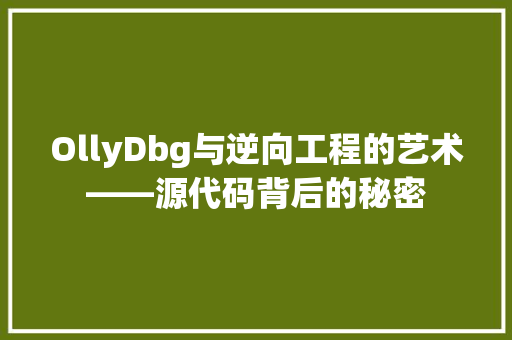 OllyDbg与逆向工程的艺术——源代码背后的秘密